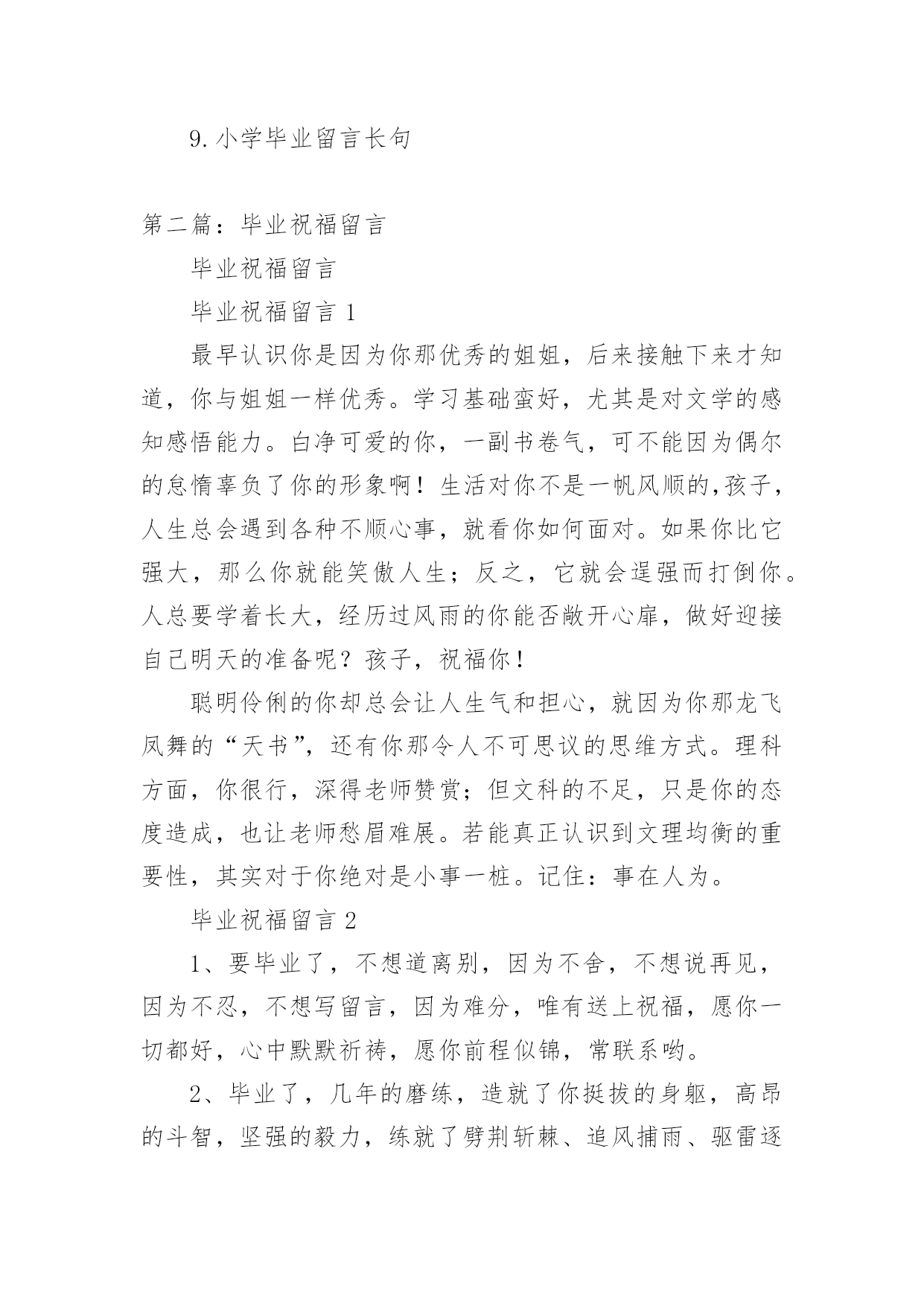 9.小学毕业留言长句

第二篇：毕业祝福留言

毕业祝福留言

毕业祝福留言 1

最早认识你是因为你那优秀的姐姐，后来接触下来才知道，你与姐姐一样优秀。学习基础蛮好，尤其是对文学的感知感悟能力。白净可爱的你，一副书卷气，可不能因为偶尔的怠惰辜负了你的形象啊！生活对你不是一帆风顺的,孩子，人生总会遇到各种不顺心事，就看你如何面对。如果你比它强大，那么你就能笑傲人生；反之，它就会逞强而打倒你。人总要学着长大，经历过风雨的你能否敞开心扉，做好迎接自己明天的准备呢？孩子，祝福你！

聪明伶俐的你却总会让人生气和担心，就因为你那龙飞凤舞的“天书”，还有你那令人不可思议的思维方式。理科方面，你很行，深得老师赞赏；但文科的不足，只是你的态度造成，也让老师愁眉难展。若能真正认识到文理均衡的重要性，其实对于你绝对是小事一桩。记住：事在人为。

毕业祝福留言 2

1、要毕业了，不想道离别，因为不舍，不想说再见，因为不忍，不想写留言，因为难分，唯有送上祝福，愿你一切都好，心中默默祈祷，愿你前程似锦，常联系哟。

2、毕业了，几年的磨练，造就了你挺拔的身躯，高昂的斗智，坚强的毅力，练就了劈荆斩棘、追风捕雨、驱雷逐